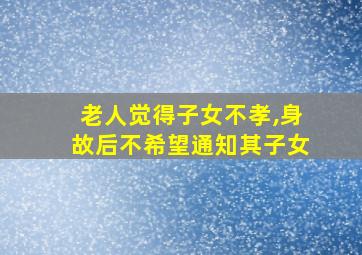 老人觉得子女不孝,身故后不希望通知其子女